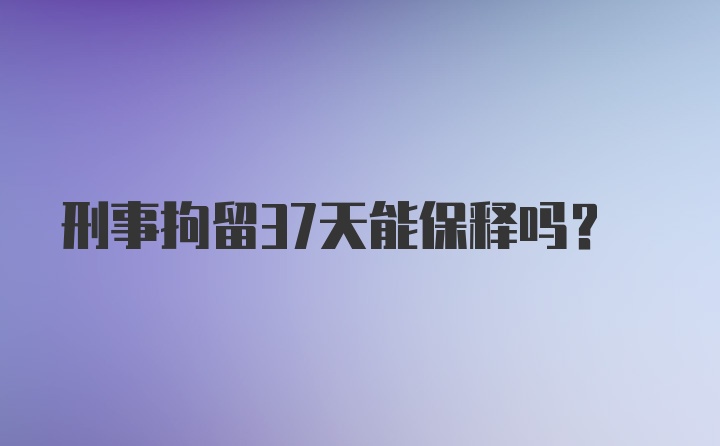 刑事拘留37天能保释吗？